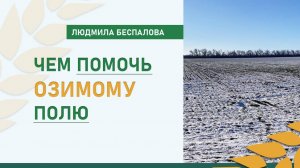 ЛЮДМИЛА БЕСПАЛОВА

ЧЕМ ПОМОЧЬ ОЗИМОМУ ПОЛЮ